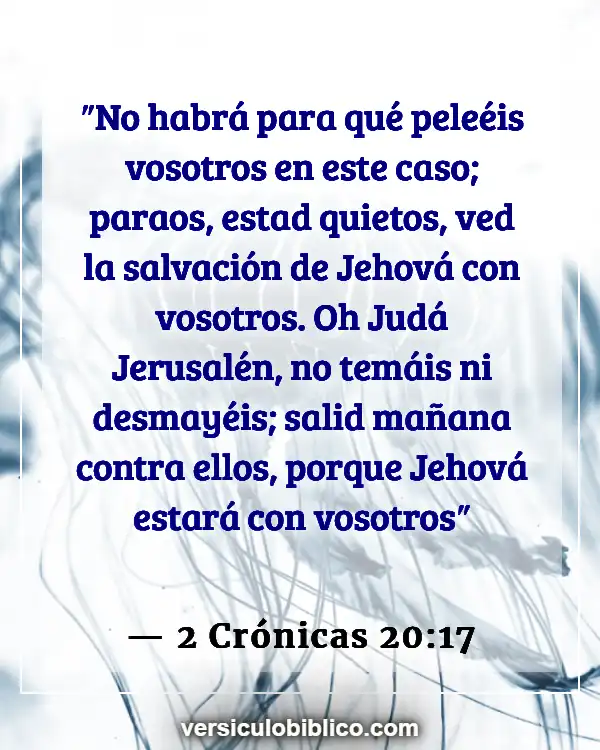 "No habrá para qué peleéis vosotros en este caso; paraos, estad quietos, ved la salvación de Jehová con vosotros. Oh Judá Jerusalén, no temáis ni desmayéis; salid mañana contra ellos, porque Jehová estará con vosotros"

— 2 Crónicas 20:17

versiculobiblico.com